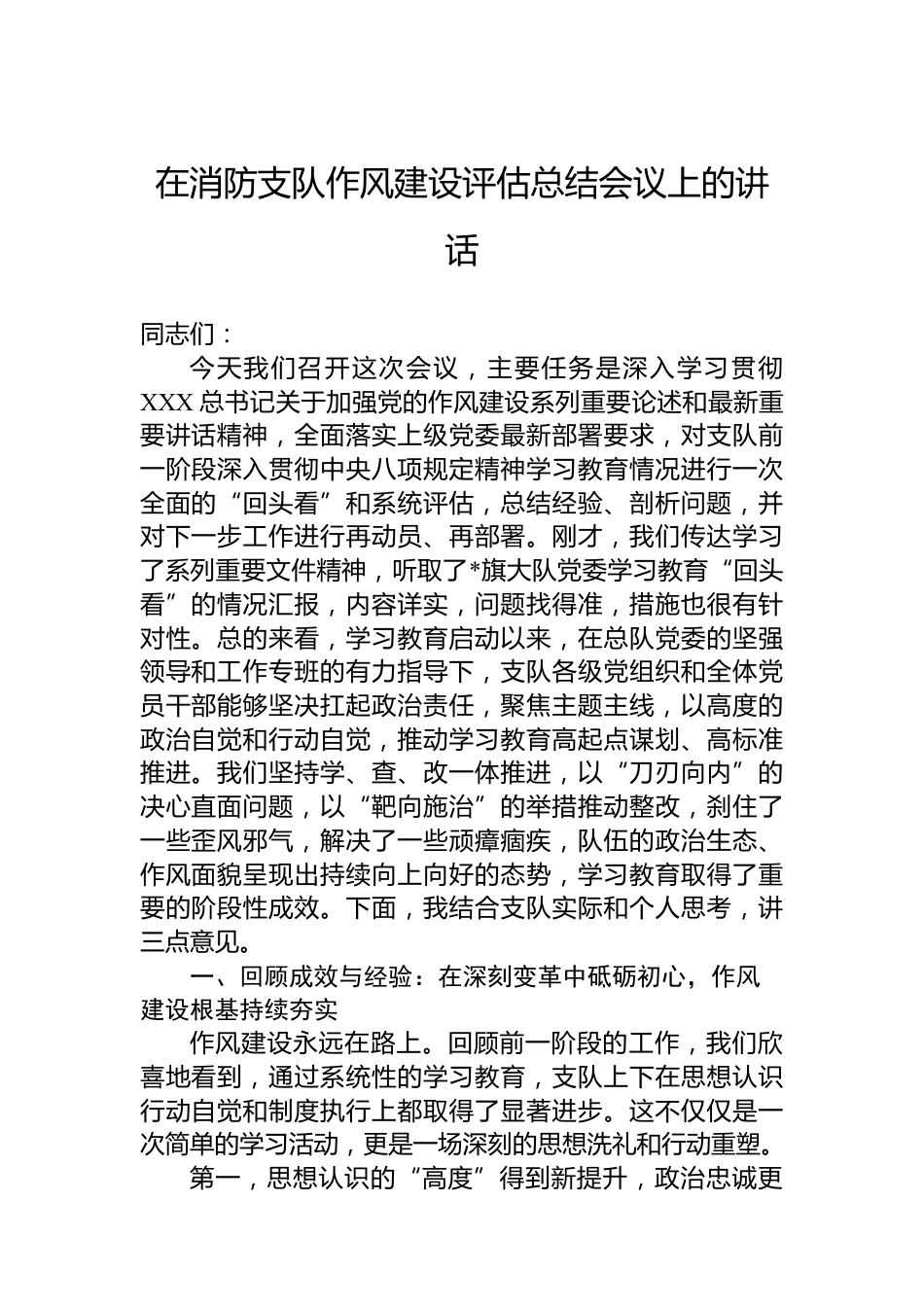 在消防支队作风建设评估总结会议上的讲话

同志们：

今天我们召开这次会议，主要任务是深入学习贯彻XXX总书记关于加强党的作风建设系列重要论述和最新重要讲话精神，全面落实上级党委最新部署要求，对支队前一阶段深入贯彻中央八项规定精神学习教育情况进行一次全面的“回头看”和系统评估，总结经验、剖析问题，并对下一步工作进行再动员、再部署。刚才，我们传达学习了系列重要文件精神，听取了*旗大队党委学习教育“回头看”的情况汇报，内容详实，问题找得准，措施也很有针对性。总的来看，学习教育启动以来，在总队党委的坚强领导和工作专班的有力指导下，支队各级党组织和全体党员干部能够坚决扛起政治责任，聚焦主题主线，以高度的政治自觉和行动自觉，推动学习教育高起点谋划、高标准推进。我们坚持学、查、改一体推进，以“刀刃向内”的决心直面问题，以“靶向施治”的举措推动整改，刹住了一些歪风邪气，解决了一些顽瘴痼疾，队伍的政治生态、作风面貌呈现出持续向上向好的态势，学习教育取得了重要的阶段性成效。下面，我结合支队实际和个人思考，讲三点意见。

一、回顾成效与经验：在深刻变革中砥砺初心，作风建设根基持续夯实

作风建设永远在路上。回顾前一阶段的工作，我们欣喜地看到，通过系统性的学习教育，支队上下在思想认识行动自觉和制度执行上都取得了显著进步。这不仅仅是一次简单的学习活动，更是一场深刻的思想洗礼和行动重塑。

第一，思想认识的“高度”得到新提升，政治忠诚更